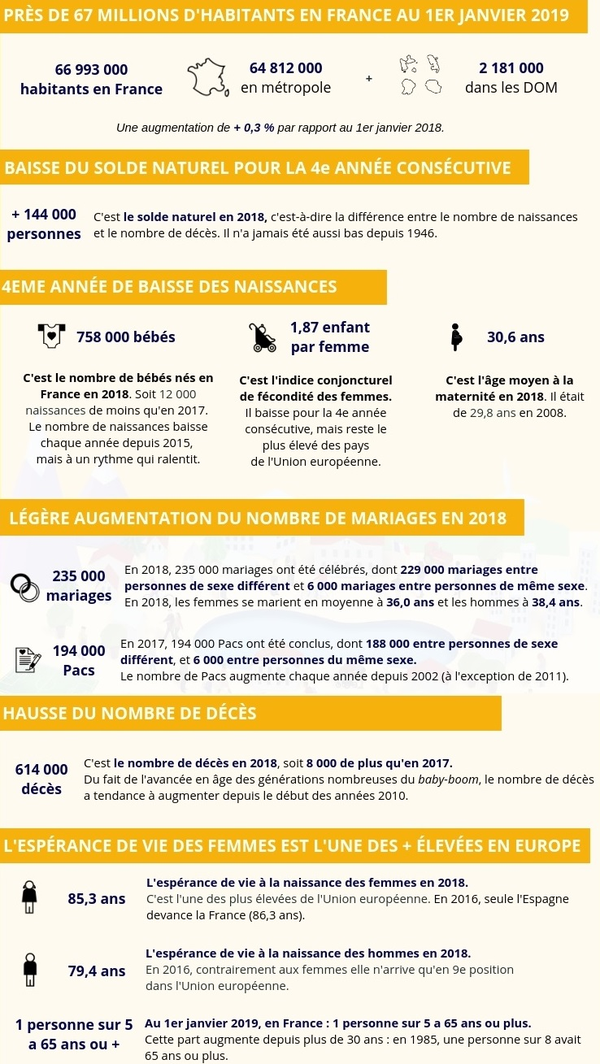 PRÈS DE 67 MILLIONS D'HABITANTS EN FRANCE AU 1ER JANVIER 2019

66 993 000 habitants en France

64 812 000 en métropole

+

2 181 000 dans les DOM

Une augmentation de + 0,3 % par rapport au 1er janvier 2018.

BAISSE DU SOLDE NATUREL POUR LA 4e ANNÉE CONSÉCUTIVE

+ 144 000 personnes

C'est le solde naturel en 2018, c'est-à-dire la différence entre le nombre de naissances et le nombre de décès. Il n'a jamais été aussi bas depuis 1946.

4EME ANNÉE DE BAISSE DES NAISSANCES

758 000 bébés

C'est le nombre de bébés nés en France en 2018. Soit 12 000 naissances de moins qu'en 2017. Le nombre de naissances baisse chaque année depuis 2015, mais à un rythme qui ralentit.

1,87 enfant par femme

C'est l'indice conjoncturel de fécondité des femmes. Il baisse pour la 4e année consécutive, mais reste le plus élevé des pays de l'Union européenne.

30,6 ans

C'est l'âge moyen à la maternité en 2018. Il était de 29,8 ans en 2008.

LÉGÈRE AUGMENTATION DU NOMBRE DE MARIAGES EN 2018

235 000 mariages

En 2018, 235 000 mariages ont été célébrés, dont 229 000 mariages entre personnes de sexe différent et 6 000 mariages entre personnes de même sexe. En 2018, les femmes se marient en moyenne à 36,0 ans et les hommes à 38,4 ans.

194 000 Pacs

En 2017, 194 000 Pacs ont été conclus, dont 188 000 entre personnes de sexe différent, et 6 000 entre personnes du même sexe. Le nombre de Pacs augmente chaque année depuis 2002 (à l'exception de 2011).

HAUSSE DU NOMBRE DE DÉCÈS

614 000 décès

C'est le nombre de décès en 2018, soit 8 000 de plus qu'en 2017. Du fait de l'avancée en âge des générations nombreuses du baby-boom, le nombre de décès a tendance à augmenter depuis le début des années 2010.

L'ESPÉRANCE DE VIE DES FEMMES EST L'UNE DES + ÉLEVÉES EN EUROPE

85,3 ans

L'espérance de vie à la naissance des femmes en 2018. C'est l'une des plus élevées de l'Union européenne. En 2016, seule l'Espagne devance la France (86,3 ans).

79,4 ans

L'espérance de vie à la naissance des hommes en 2018. En 2016, contrairement aux femmes elle n'arrive qu'en 9e position dans l'Union européenne.

1 personne sur 5 a 65 ans ou +

Au 1er janvier 2019, en France : 1 personne sur 5 a 65 ans ou plus. Cette part augmente depuis plus de 30 ans : en 1985, une personne sur 8 avait 65 ans ou plus.